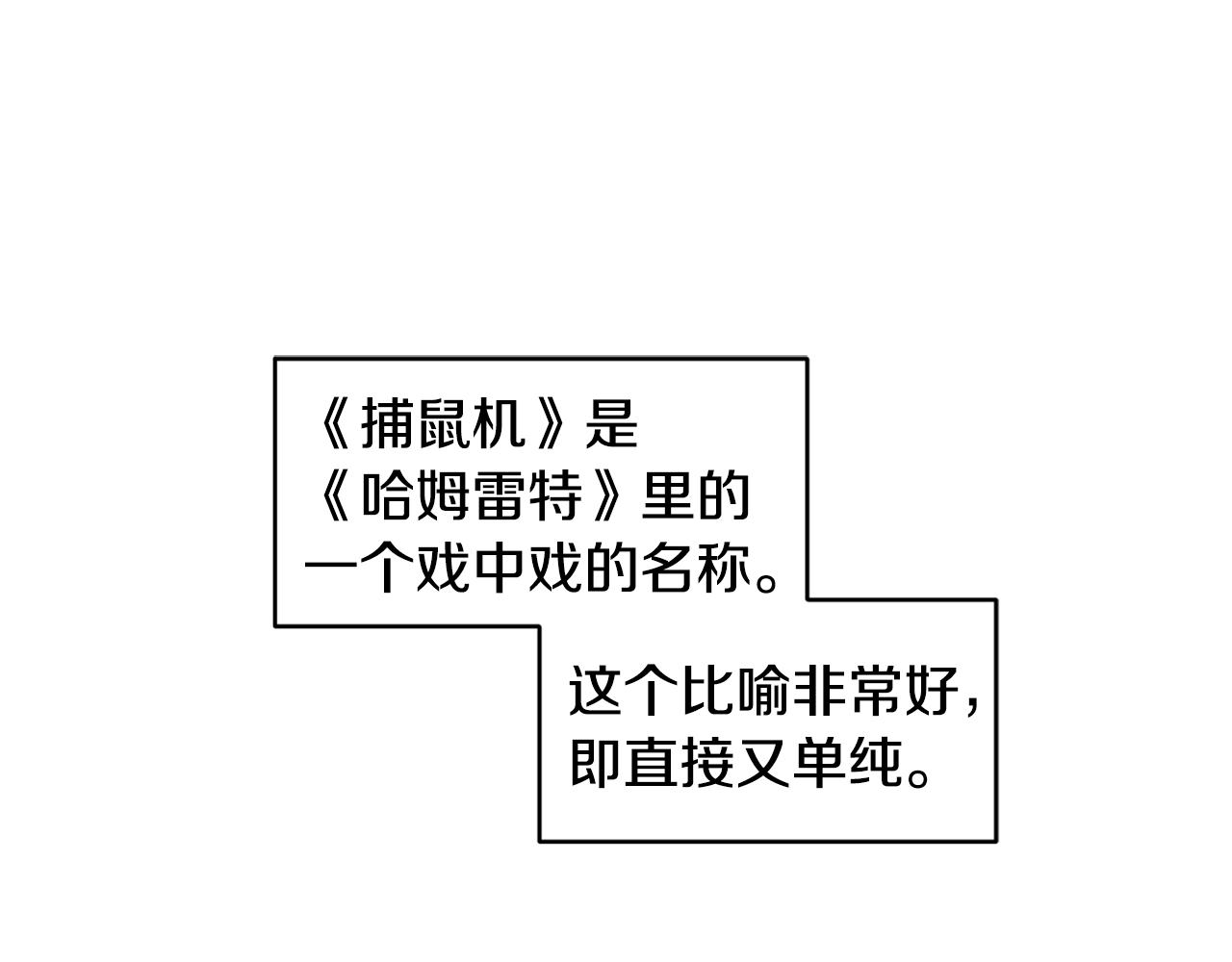 《捕鼠机》是《哈姆雷特》里的一个戏中戏的名称。

这个比喻非常好，即直接又单纯。